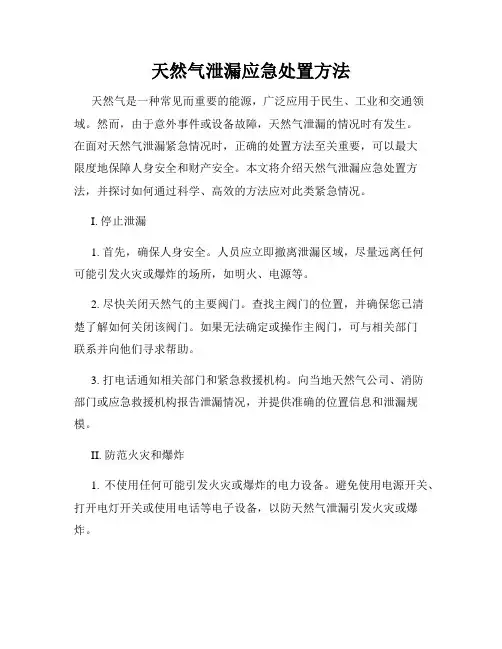 天然气泄漏应急处置方法

天然气是一种常见而重要的能源，广泛应用于民生、工业和交通领域。然而，由于意外事件或设备故障，天然气泄漏的情况时有发生。在面对天然气泄漏紧急情况时，正确的处置方法至关重要，可以最大限度地保障人身安全和财产安全。本文将介绍天然气泄漏应急处置方法，并探讨如何通过科学、高效的方法应对此类紧急情况。

I. 停止泄漏

1. 首先，确保人身安全。人员应立即撤离泄漏区域，尽量远离任何可能引发火灾或爆炸的场所，如明火、电源等。

2. 尽快关闭天然气的主要阀门。查找主阀门的位置，并确保您已清楚了解如何关闭该阀门。如果无法确定或操作主阀门，可与相关部门联系并向他们寻求帮助。

3. 打电话通知相关部门和紧急救援机构。向当地天然气公司、消防部门或应急救援机构报告泄漏情况，并提供准确的位置信息和泄漏规模。

II. 防范火灾和爆炸

1. 不使用任何可能引发火灾或爆炸的电力设备。避免使用电源开关、打开电灯开关或使用电话等电子设备，以防天然气泄漏引发火灾或爆炸。